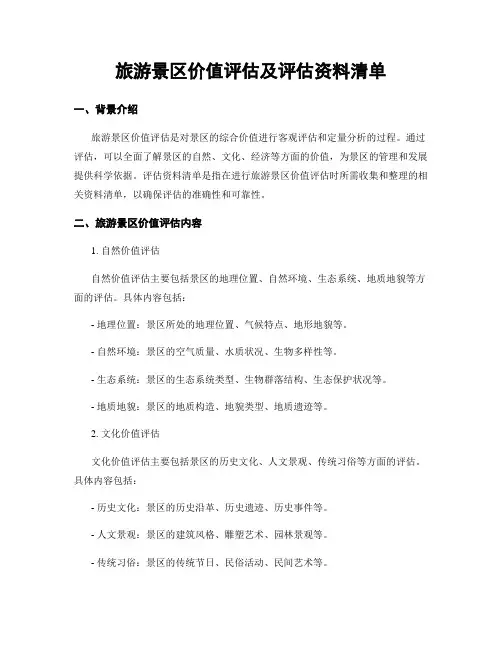 旅游景区价值评估及评估资料清单

一、背景介绍

旅游景区价值评估是对景区的综合价值进行客观评估和定量分析的过程。通过评估，可以全面了解景区的自然、文化、经济等方面的价值，为景区的管理和发展提供科学依据。评估资料清单是指在进行旅游景区价值评估时所需收集和整理的相关资料清单，以确保评估的准确性和可靠性。

二、旅游景区价值评估内容

1. 自然价值评估

自然价值评估主要包括景区的地理位置、自然环境、生态系统、地质地貌等方面的评估。具体内容包括：

- 地理位置：景区所处的地理位置、气候特点、地形地貌等。

- 自然环境：景区的空气质量、水质状况、生物多样性等。

- 生态系统：景区的生态系统类型、生物群落结构、生态保护状况等。

- 地质地貌：景区的地质构造、地貌类型、地质遗迹等。

2. 文化价值评估

文化价值评估主要包括景区的历史文化、人文景观、传统习俗等方面的评估。具体内容包括：

- 历史文化：景区的历史沿革、历史遗迹、历史事件等。

- 人文景观：景区的建筑风格、雕塑艺术、园林景观等。

- 传统习俗：景区的传统节日、民俗活动、民间艺术等。